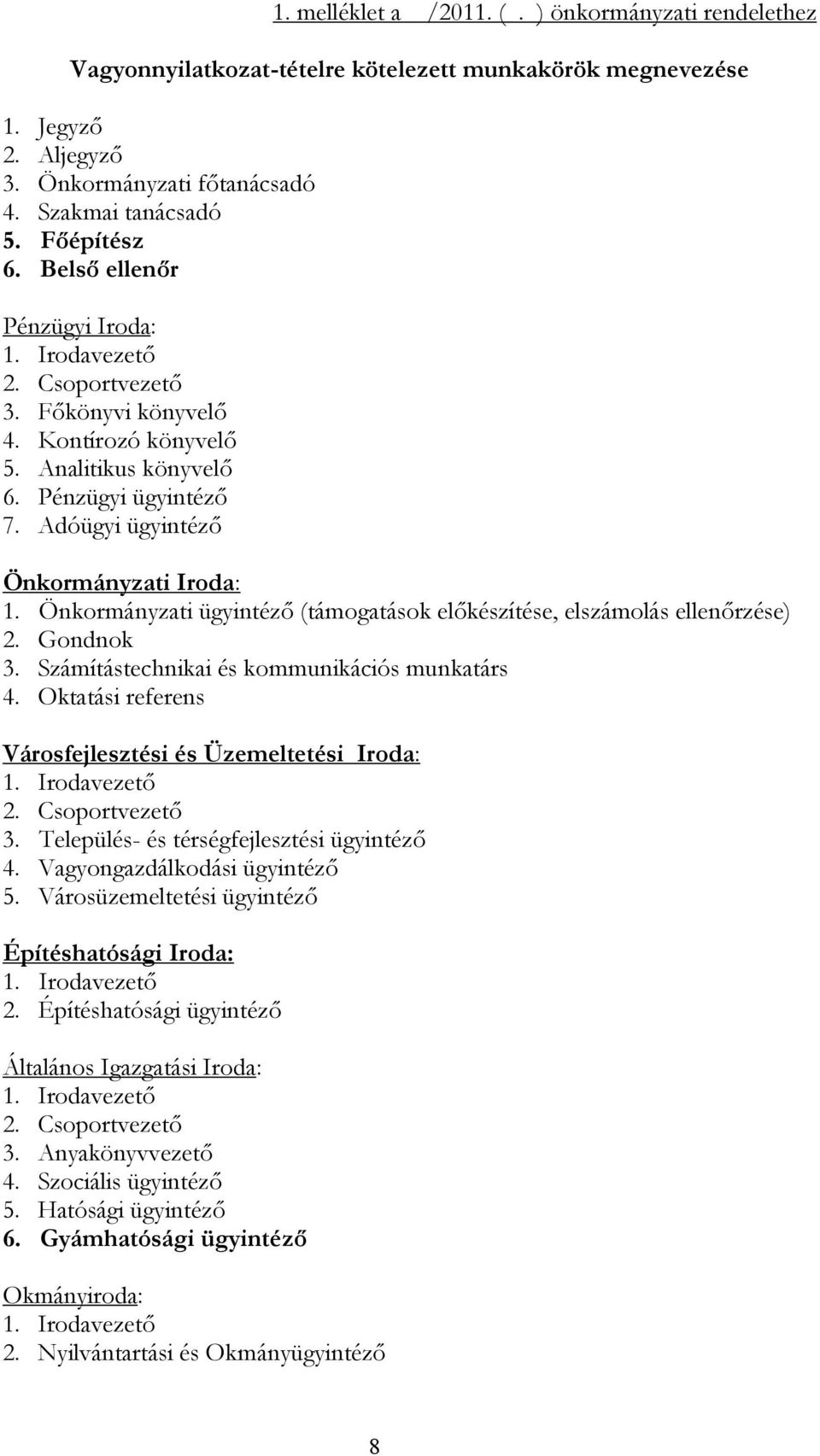 1. melléklet a /2011. ( . ) önkormányzati rendelethez

Vagyonnyilatkozat-tételre kötelezett munkakörök megnevezése

1. Jegyző
2. Aljegyző
3. Önkormányzati főtanácsadó
4. Szakmai tanácsadó
5. Főépítész
6. Belső ellenőr

Pénzügyi Iroda:
1. Irodavezető
2. Csoportvezető
3. Főkönyvi könyvelő
4. Kontírozó könyvelő
5. Analitikus könyvelő
6. Pénzügyi ügyintéző
7. Adóügyi ügyintéző

Önkormányzati Iroda:
1. Önkormányzati ügyintéző (támogatások előkészítése, elszámolás ellenőrzése)
2. Gondnok
3. Számítástechnikai és kommunikációs munkatárs
4. Oktatási referens

Városfejlesztési és Üzemeltetési Iroda:
1. Irodavezető
2. Csoportvezető
3. Település- és térségfejlesztési ügyintéző
4. Vagyongazdálkodási ügyintéző
5. Városüzemeltetési ügyintéző

Építéshatósági Iroda:
1. Irodavezető
2. Építéshatósági ügyintéző

Általános Igazgatási Iroda:
1. Irodavezető
2. Csoportvezető
3. Anyakönyvvezető
4. Szociális ügyintéző
5. Hatósági ügyintéző
6. Gyámhatósági ügyintéző

Okmányiroda:
1. Irodavezető
2. Nyilvántartási és Okmányügyintéző

8